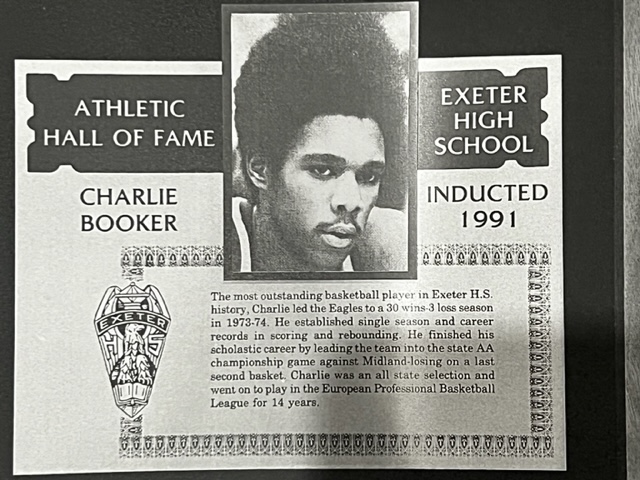 ATHLETIC
HALL OF FAME

EXETER
HIGH
SCHOOL

CHARLIE
BOOKER

INDUCTED
1991

EXETER

The most outstanding basketball player in Exeter H.S. history, Charlie led the Eagles to a 30 wins-3 loss season in 1973-74. He established single season and career records in scoring and rebounding. He finished his scholastic career by leading the team into the state AA championship game against Midland-losing on a last second basket. Charlie was an all state selection and went on to play in the European Professional Basketball League for 14 years.